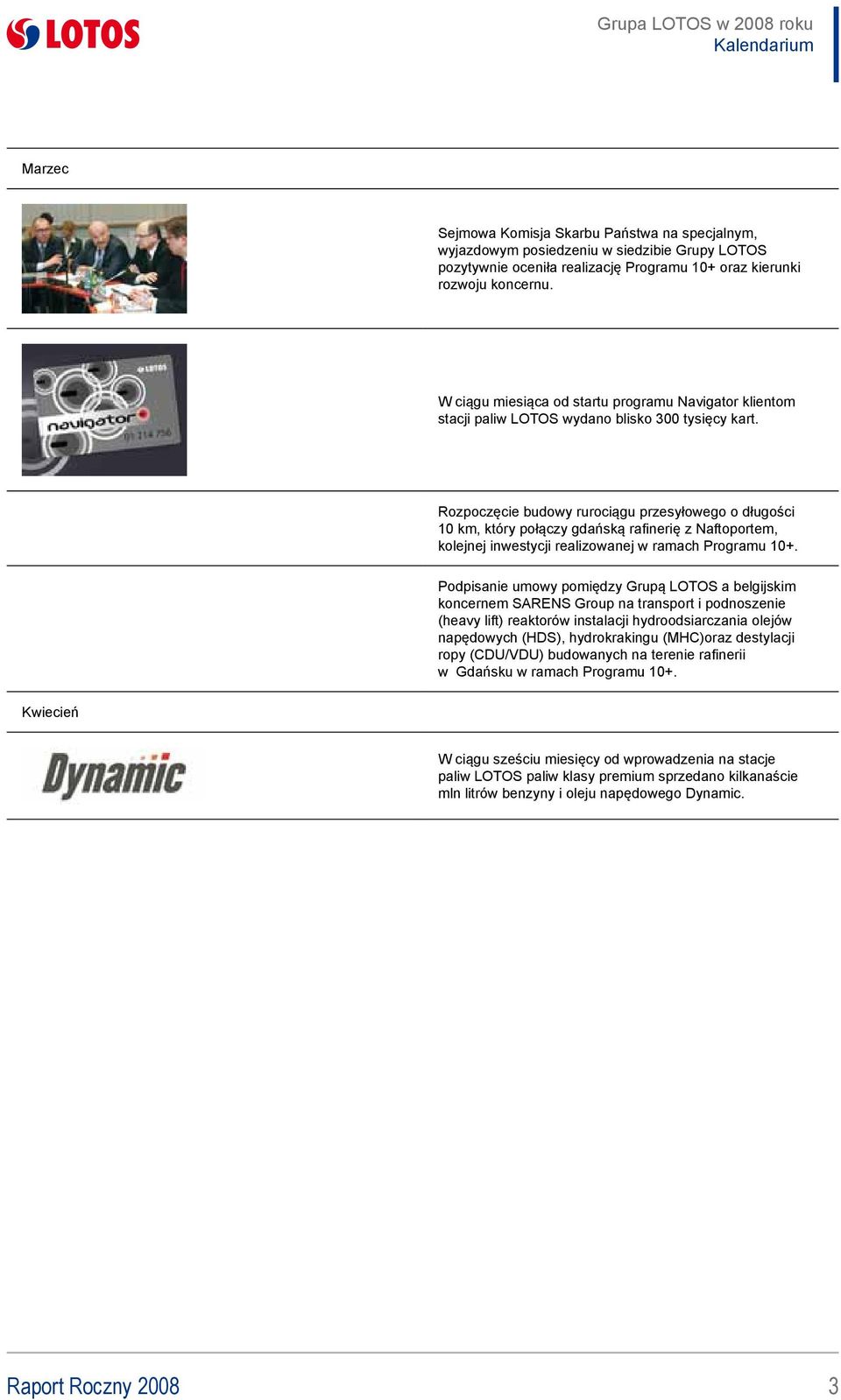 LOTOS

Grupa LOTOS w 2008 roku
Kalendarium

Marzec

Sejmowa Komisja Skarbu Państwa na specjalnym, wyjazdowym posiedzeniu w siedzibie Grupy LOTOS pozytywnie oceniła realizację Programu 10+ oraz kierunki rozwoju koncernu.

LOTOS
navigator
01 214 756

W ciągu miesiąca od startu programu Navigator klientom stacji paliw LOTOS wydano blisko 300 tysięcy kart.

Rozpoczęcie budowy rurociągu przesyłowego o długości 10 km, który połączy gdańską rafinerię z Naftoportem, kolejnej inwestycji realizowanej w ramach Programu 10+.

Podpisanie umowy pomiędzy Grupą LOTOS a belgijskim koncernem SARENS Group na transport i podnoszenie (heavy lift) reaktorów instalacji hydroodsiarczania olejów napędowych (HDS), hydrokrakingu (MHC)oraz destylacji ropy (CDU/VDU) budowanych na terenie rafinerii w Gdańsku w ramach Programu 10+.

Kwiecień

Dynamic

W ciągu sześciu miesięcy od wprowadzenia na stacje paliw LOTOS paliw klasy premium sprzedano kilkanaście mln litrów benzyny i oleju napędowego Dynamic.

Raport Roczny 2008

3